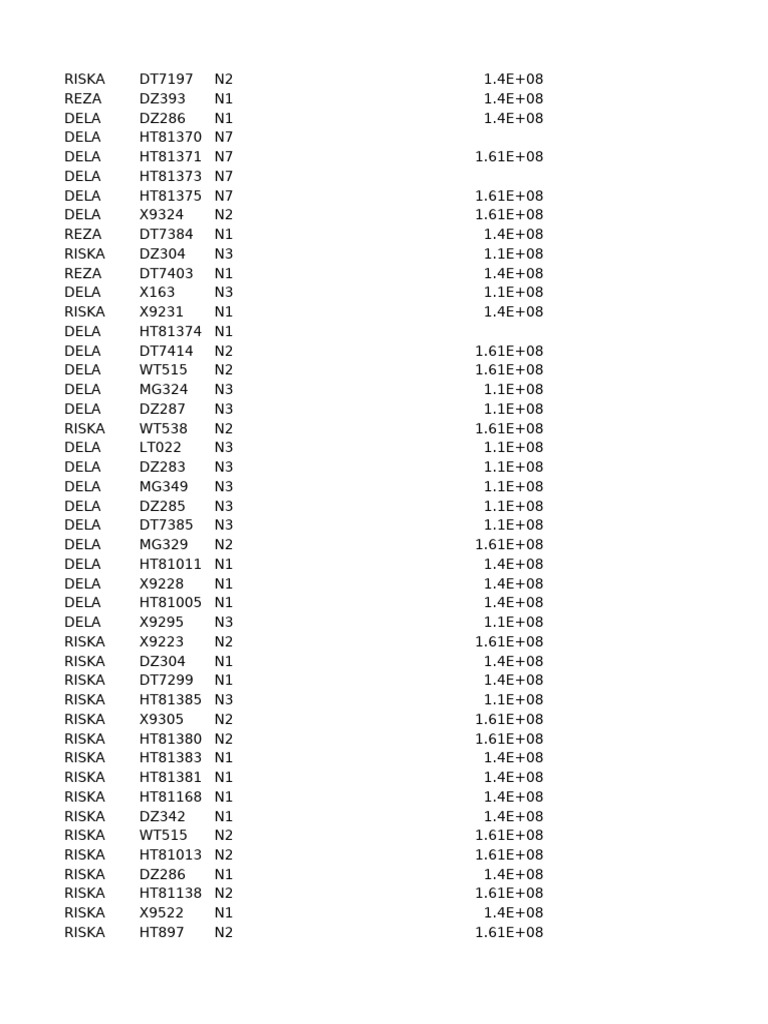 | RISKA | DT7197 | N2 | 1.4E+08 |
|---|---|---|---|
| REZA | DZ393 | N1 | 1.4E+08 |
| DELA | DZ286 | N1 | 1.4E+08 |
| DELA | HT81370 | N7 | |
| DELA | HT81371 | N7 | 1.61E+08 |
| DELA | HT81373 | N7 | |
| DELA | HT81375 | N7 | 1.61E+08 |
| DELA | X9324 | N2 | 1.61E+08 |
| REZA | DT7384 | N1 | 1.4E+08 |
| RISKA | DZ304 | N3 | 1.1E+08 |
| REZA | DT7403 | N1 | 1.4E+08 |
| DELA | X163 | N3 | 1.1E+08 |
| RISKA | X9231 | N1 | 1.4E+08 |
| DELA | HT81374 | N1 | |
| DELA | DT7414 | N2 | 1.61E+08 |
| DELA | WT515 | N2 | 1.61E+08 |
| DELA | MG324 | N3 | 1.1E+08 |
| DELA | DZ287 | N3 | 1.1E+08 |
| RISKA | WT538 | N2 | 1.61E+08 |
| DELA | LT022 | N3 | 1.1E+08 |
| DELA | DZ283 | N3 | 1.1E+08 |
| DELA | MG349 | N3 | 1.1E+08 |
| DELA | DZ285 | N3 | 1.1E+08 |
| DELA | DT7385 | N3 | 1.1E+08 |
| DELA | MG329 | N2 | 1.61E+08 |
| DELA | HT81011 | N1 | 1.4E+08 |
| DELA | X9228 | N1 | 1.4E+08 |
| DELA | HT81005 | N1 | 1.4E+08 |
| DELA | X9295 | N3 | 1.1E+08 |
| RISKA | X9223 | N2 | 1.61E+08 |
| RISKA | DZ304 | N1 | 1.4E+08 |
| RISKA | DT7299 | N1 | 1.4E+08 |
| RISKA | HT81385 | N3 | 1.1E+08 |
| RISKA | X9305 | N2 | 1.61E+08 |
| RISKA | HT81380 | N2 | 1.61E+08 |
| RISKA | HT81383 | N1 | 1.4E+08 |
| RISKA | HT81381 | N1 | 1.4E+08 |
| RISKA | HT81168 | N1 | 1.4E+08 |
| RISKA | DZ342 | N1 | 1.4E+08 |
| RISKA | WT515 | N2 | 1.61E+08 |
| RISKA | HT81013 | N2 | 1.61E+08 |
| RISKA | DZ286 | N1 | 1.4E+08 |
| RISKA | HT81138 | N2 | 1.61E+08 |
| RISKA | X9522 | N1 | 1.4E+08 |
| RISKA | HT897 | N2 | 1.61E+08 |